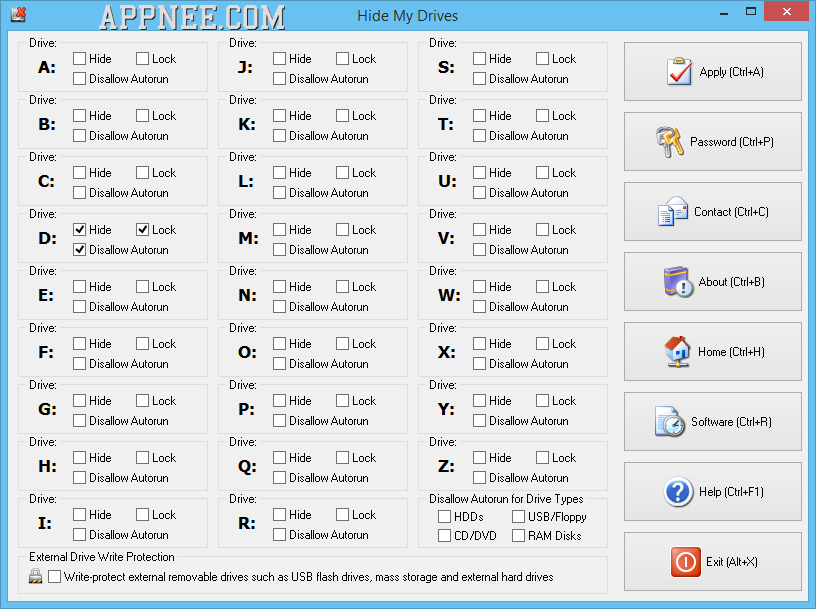 APPNEE.COM
Hide My Drives

Drive:
A: Hide Lock
Disallow Autorun

Drive:
B: Hide Lock
Disallow Autorun

Drive:
C: Hide Lock
Disallow Autorun

Drive:
D: Hide Lock
Disallow Autorun

Drive:
E: Hide Lock
Disallow Autorun

Drive:
F: Hide Lock
Disallow Autorun

Drive:
G: Hide Lock
Disallow Autorun

Drive:
H: Hide Lock
Disallow Autorun

Drive:
I: Hide Lock
Disallow Autorun

Drive:
J: Hide Lock
Disallow Autorun

Drive:
K: Hide Lock
Disallow Autorun

Drive:
L: Hide Lock
Disallow Autorun

Drive:
M: Hide Lock
Disallow Autorun

Drive:
N: Hide Lock
Disallow Autorun

Drive:
O: Hide Lock
Disallow Autorun

Drive:
P: Hide Lock
Disallow Autorun

Drive:
Q: Hide Lock
Disallow Autorun

Drive:
R: Hide Lock
Disallow Autorun

Drive:
S: Hide Lock
Disallow Autorun

Drive:
T: Hide Lock
Disallow Autorun

Drive:
U: Hide Lock
Disallow Autorun

Drive:
V: Hide Lock
Disallow Autorun

Drive:
W: Hide Lock
Disallow Autorun

Drive:
X: Hide Lock
Disallow Autorun

Drive:
Y: Hide Lock
Disallow Autorun

Drive:
Z: Hide Lock
Disallow Autorun

Disallow Autorun for Drive Types
HDDs USB/Floppy
CD/DVD RAM Disks

External Drive Write Protection
Write-protect external removable drives such as USB flash drives, mass storage and external hard drives

Apply (Ctrl+A)
Password (Ctrl+P)
Contact (Ctrl+C)
About (Ctrl+B)
Home (Ctrl+H)
Software (Ctrl+R)
Help (Ctrl+F1)
Exit (Alt+X)